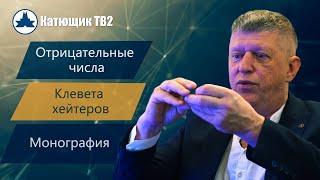 Катющик ТВ2

Отрицательные числа

Клевета хейтеров

Монография